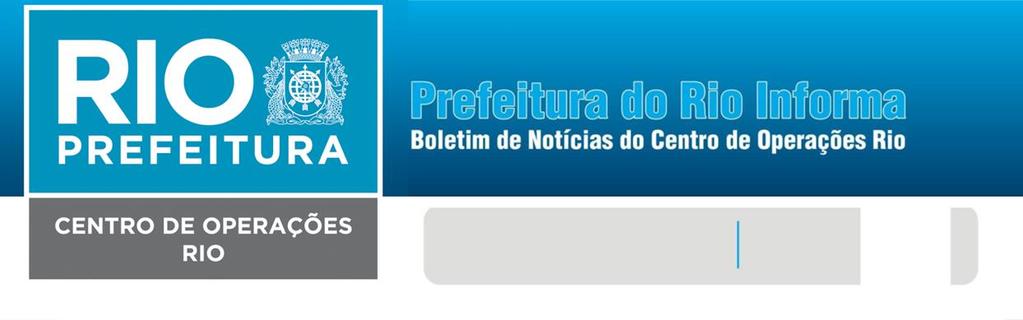 RIO
PREFEITURA

CENTRO DE OPERAÇÕES RIO

Prefeitura do Rio Informa
Boletim de Notícias do Centro de Operações Rio